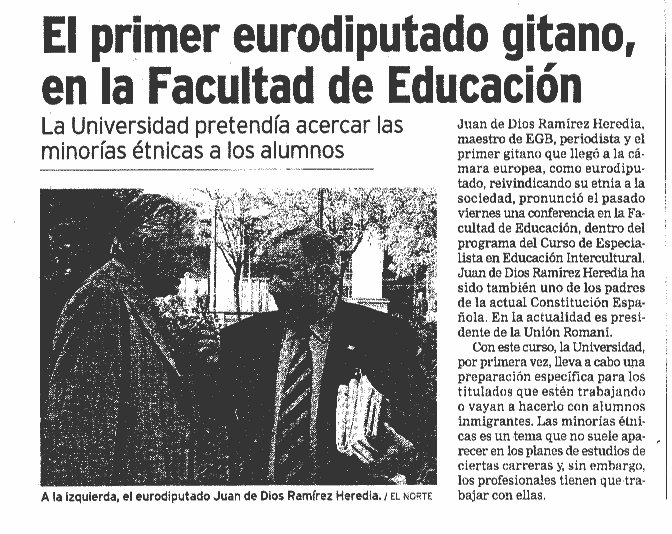 El primer eurodiputado gitano, en la Facultad de Educación

La Universidad pretendía acercar las minorías étnicas a los alumnos

A la izquierda, el eurodiputado Juan de Dios Ramírez Heredia. / EL NORTE

Juan de Dios Ramírez Heredia, maestro de EGB, periodista y el primer gitano que llegó a la cámara europea, como eurodiputado, reivindicando su etnia a la sociedad, pronunció el pasado viernes una conferencia en la Facultad de Educación, dentro del programa del Curso de Especialista en Educación Intercultural. Juan de Dios Ramírez Heredia ha sido también uno de los padres de la actual Constitución Española. En la actualidad es presidente de la Unión Romaní.

Con este curso, la Universidad, por primera vez, lleva a cabo una preparación específica para los titulados que estén trabajando o vayan a hacerlo con alumnos inmigrantes. Las minorías étnicas es un tema que no suele aparecer en los planes de estudios de ciertas carreras y, sin embargo, los profesionales tienen que trabajar con ellas.